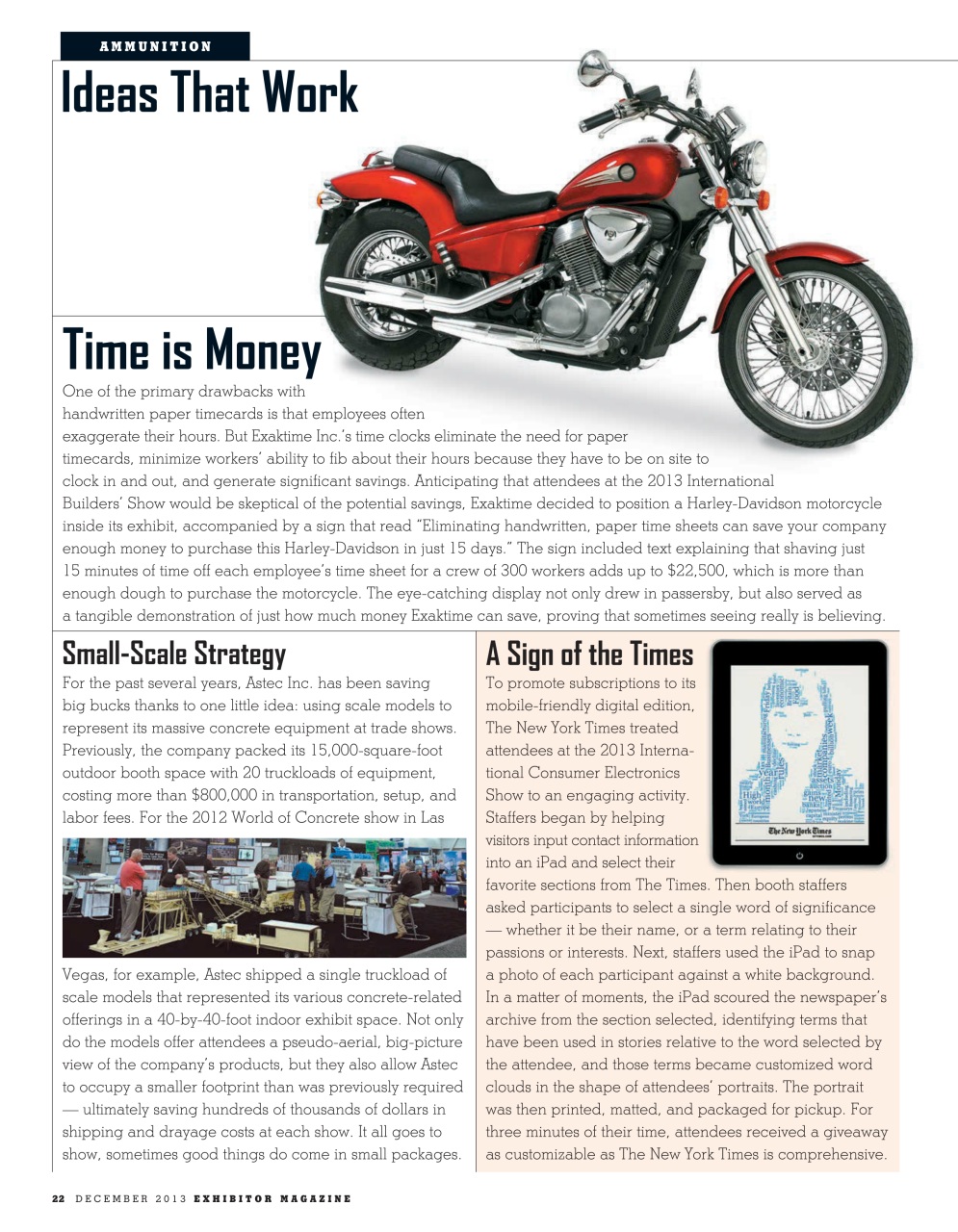 AMMUNITION

Ideas That Work

Time is Money

One of the primary drawbacks with handwritten paper timecards is that employees often exaggerate their hours. But Exaktime Inc.'s time clocks eliminate the need for paper timecards, minimize workers' ability to fib about their hours because they have to be on site to clock in and out, and generate significant savings. Anticipating that attendees at the 2013 International Builders' Show would be skeptical of the potential savings, Exaktime decided to position a Harley-Davidson motorcycle inside its exhibit, accompanied by a sign that read "Eliminating handwritten, paper time sheets can save your company enough money to purchase this Harley-Davidson in just 15 days." The sign included text explaining that shaving just 15 minutes of time off each employee's time sheet for a crew of 300 workers adds up to $22,500, which is more than enough dough to purchase the motorcycle. The eye-catching display not only drew in passersby, but also served as a tangible demonstration of just how much money Exaktime can save, proving that sometimes seeing really is believing.

Small-Scale Strategy

For the past several years, Astec Inc. has been saving big bucks thanks to one little idea: using scale models to represent its massive concrete equipment at trade shows. Previously, the company packed its 15,000-square-foot outdoor booth space with 20 truckloads of equipment, costing more than $800,000 in transportation, setup, and labor fees. For the 2012 World of Concrete show in Las Vegas, for example, Astec shipped a single truckload of scale models that represented its various concrete-related offerings in a 40-by-40-foot indoor exhibit space. Not only do the models offer attendees a pseudo-aerial, big-picture view of the company's products, but they also allow Astec to occupy a smaller footprint than was previously required — ultimately saving hundreds of thousands of dollars in shipping and drayage costs at each show. It all goes to show, sometimes good things do come in small packages.

A Sign of the Times

To promote subscriptions to its mobile-friendly digital edition, The New York Times treated attendees at the 2013 International Consumer Electronics Show to an engaging activity. Staffers began by helping visitors input contact information into an iPad and select their favorite sections from The Times. Then booth staffers asked participants to select a single word of significance — whether it be their name, or a term relating to their passions or interests. Next, staffers used the iPad to snap a photo of each participant against a white background. In a matter of moments, the iPad scoured the newspaper's archive from the section selected, identifying terms that have been used in stories relative to the word selected by the attendee, and those terms became customized word clouds in the shape of attendees' portraits. The portrait was then printed, matted, and packaged for pickup. For three minutes of their time, attendees received a giveaway as customizable as The New York Times is comprehensive.

The New York Times

22 DECEMBER 2013 EXHIBITOR MAGAZINE